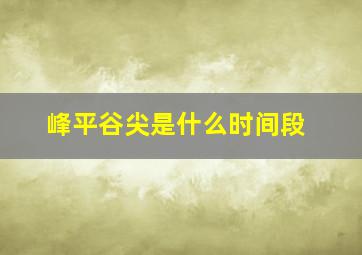 峰平谷尖是什么时间段